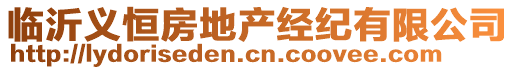 临沂义恒房地产经纪有限公司
http://lydoriseden.cn.coovee.com